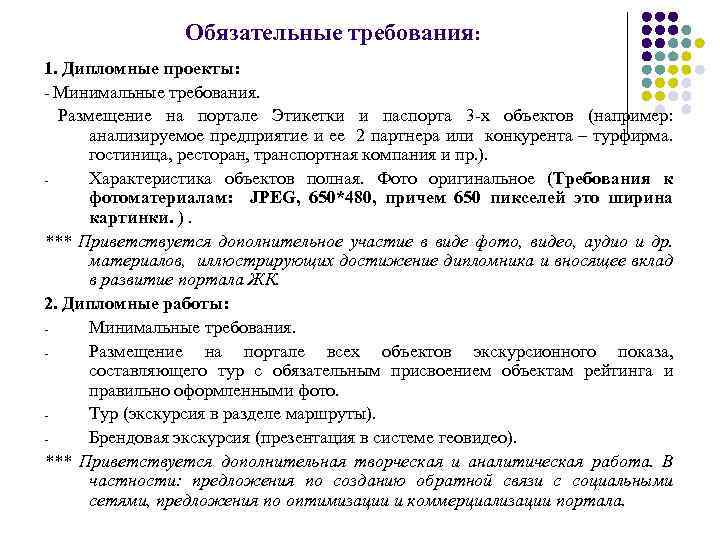 Обязательные требования:

1. Дипломные проекты:

- Минимальные требования.

Размещение на портале Этикетки и паспорта 3-х объектов (например: анализируемое предприятие и ее 2 партнера или конкурента – турфирма. гостиница, ресторан, транспортная компания и пр.).

- Характеристика объектов полная. Фото оригинальное (Требования к фотоматериалам: JPEG, 650*480, причем 650 пикселей это ширина картинки. ) .

*** Приветствуется дополнительное участие в виде фото, видео, аудио и др. материалов, иллюстрирующих достижение дипломника и вносящее вклад в развитие портала ЖК.

2. Дипломные работы:

- Минимальные требования.

- Размещение на портале всех объектов экскурсионного показа, составляющего тур с обязательным присвоением объектам рейтинга и правильно оформленными фото.

- Тур (экскурсия в разделе маршруты).

- Брендовая экскурсия (презентация в системе геовидео).

*** Приветствуется дополнительная творческая и аналитическая работа. В частности: предложения по созданию обратной связи с социальными сетями, предложения по оптимизации и коммерциализации портала.